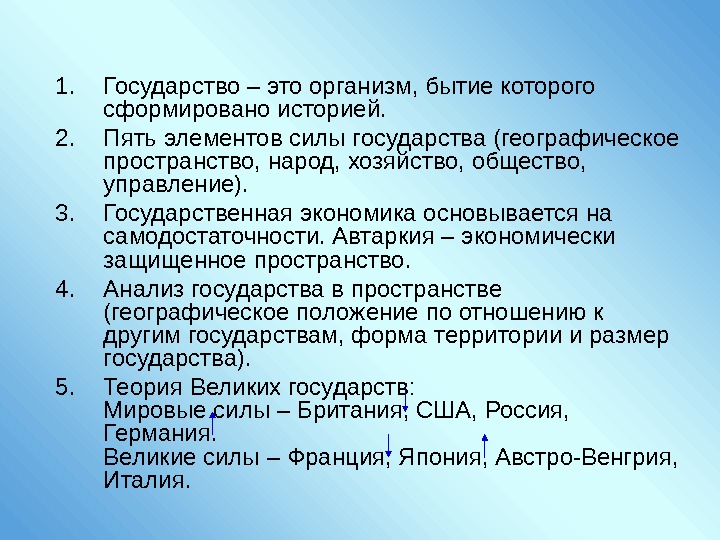 1. Государство – это организм, бытие которого сформировано историей.
2. Пять элементов силы государства (географическое пространство, народ, хозяйство, общество, управление).
3. Государственная экономика основывается на самодостаточности. Автаркия – экономически защищенное пространство.
4. Анализ государства в пространстве (географическое положение по отношению к другим государствам, форма территории и размер государства).
5. Теория Великих государств:
Мировые силы – Британия, США, Россия, Германия.
Великие силы – Франция, Япония, Австро-Венгрия, Италия.